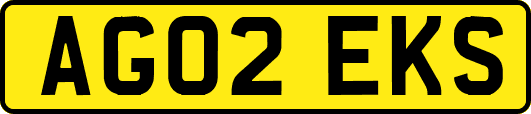 AG02 EKS